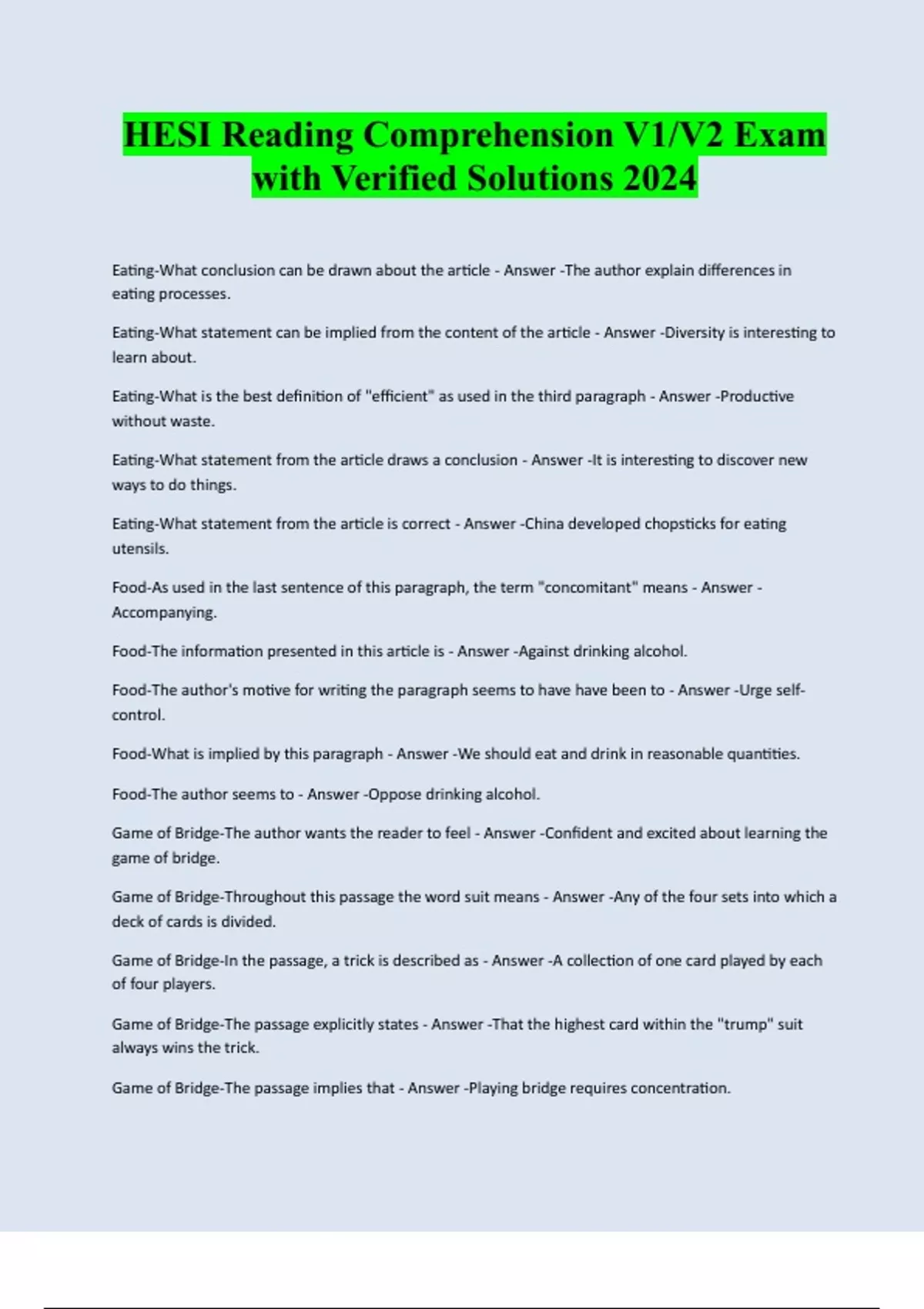 HESI Reading Comprehension V1/V2 Exam with Verified Solutions 2024

Eating-What conclusion can be drawn about the article - Answer -The author explain differences in eating processes.

Eating-What statement can be implied from the content of the article - Answer -Diversity is interesting to learn about.

Eating-What is the best definition of "efficient" as used in the third paragraph - Answer -Productive without waste.

Eating-What statement from the article draws a conclusion - Answer -It is interesting to discover new ways to do things.

Eating-What statement from the article is correct - Answer -China developed chopsticks for eating utensils.

Food-As used in the last sentence of this paragraph, the term "concomitant" means - Answer -Accompanying.

Food-The information presented in this article is - Answer -Against drinking alcohol.

Food-The author's motive for writing the paragraph seems to have have been to - Answer -Urge self-control.

Food-What is implied by this paragraph - Answer -We should eat and drink in reasonable quantities.

Food-The author seems to - Answer -Oppose drinking alcohol.

Game of Bridge-The author wants the reader to feel - Answer -Confident and excited about learning the game of bridge.

Game of Bridge-Throughout this passage the word suit means - Answer -Any of the four sets into which a deck of cards is divided.

Game of Bridge-In the passage, a trick is described as - Answer -A collection of one card played by each of four players.

Game of Bridge-The passage explicitly states - Answer -That the highest card within the "trump" suit always wins the trick.

Game of Bridge-The passage implies that - Answer -Playing bridge requires concentration.